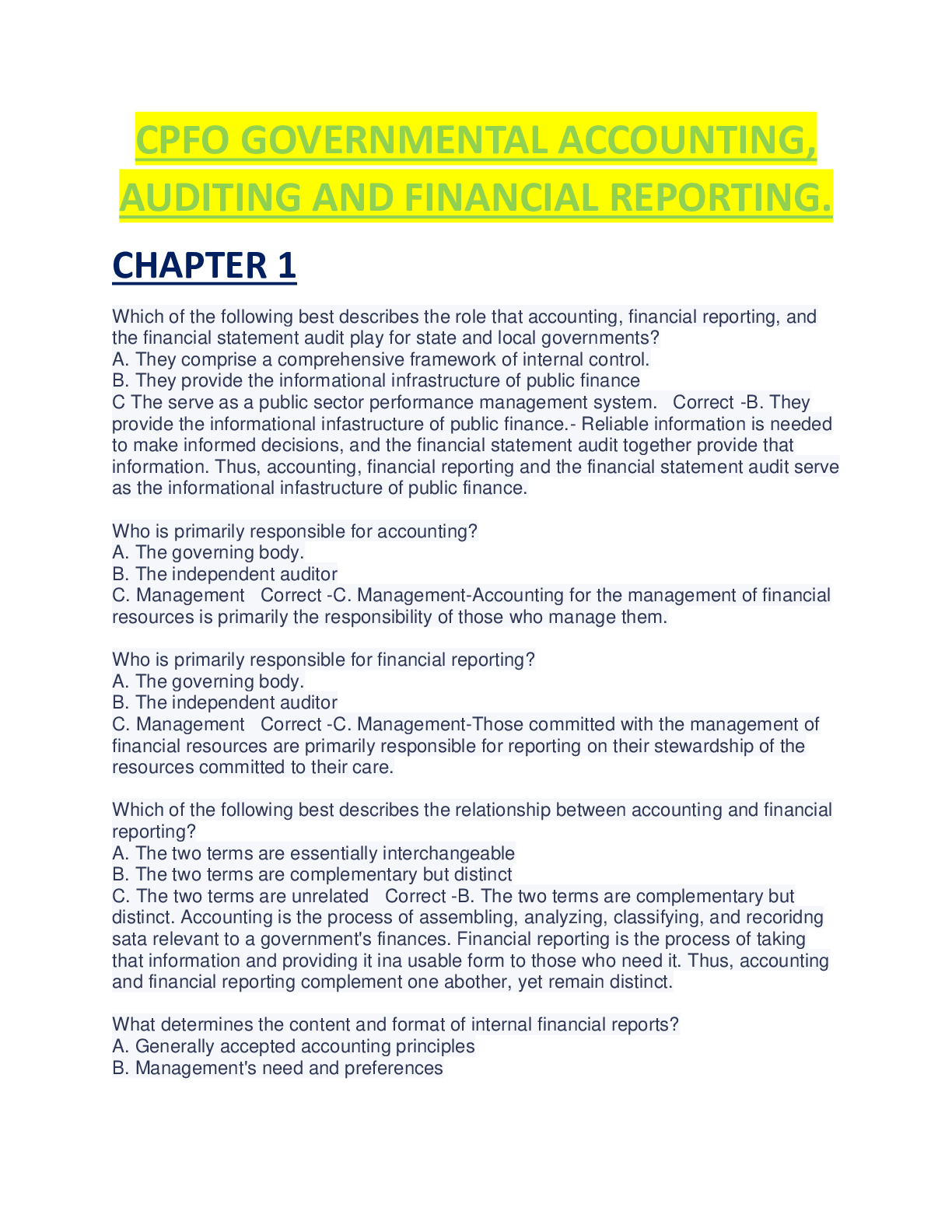 CPFO GOVERNMENTAL ACCOUNTING, AUDITING AND FINANCIAL REPORTING.

CHAPTER 1

Which of the following best describes the role that accounting, financial reporting, and the financial statement audit play for state and local governments?
A. They comprise a comprehensive framework of internal control.
B. They provide the informational infrastructure of public finance
C The serve as a public sector performance management system. Correct -B. They provide the informational infastructure of public finance.- Reliable information is needed to make informed decisions, and the financial statement audit together provide that information. Thus, accounting, financial reporting and the financial statement audit serve as the informational infastructure of public finance.

Who is primarily responsible for accounting?
A. The governing body.
B. The independent auditor
C. Management Correct -C. Management-Accounting for the management of financial resources is primarily the responsibility of those who manage them.

Who is primarily responsible for financial reporting?
A. The governing body.
B. The independent auditor
C. Management Correct -C. Management-Those committed with the management of financial resources are primarily responsible for reporting on their stewardship of the resources committed to their care.

Which of the following best describes the relationship between accounting and financial reporting?
A. The two terms are essentially interchangeable
B. The two terms are complementary but distinct
C. The two terms are unrelated Correct -B. The two terms are complementary but distinct. Accounting is the process of assembling, analyzing, classifying, and recoridng sata relevant to a government's finances. Financial reporting is the process of taking that information and providing it ina usable form to those who need it. Thus, accounting and financial reporting complement one abother, yet remain distinct.

What determines the content and format of internal financial reports?
A. Generally accepted accounting principles
B. Management's need and preferences